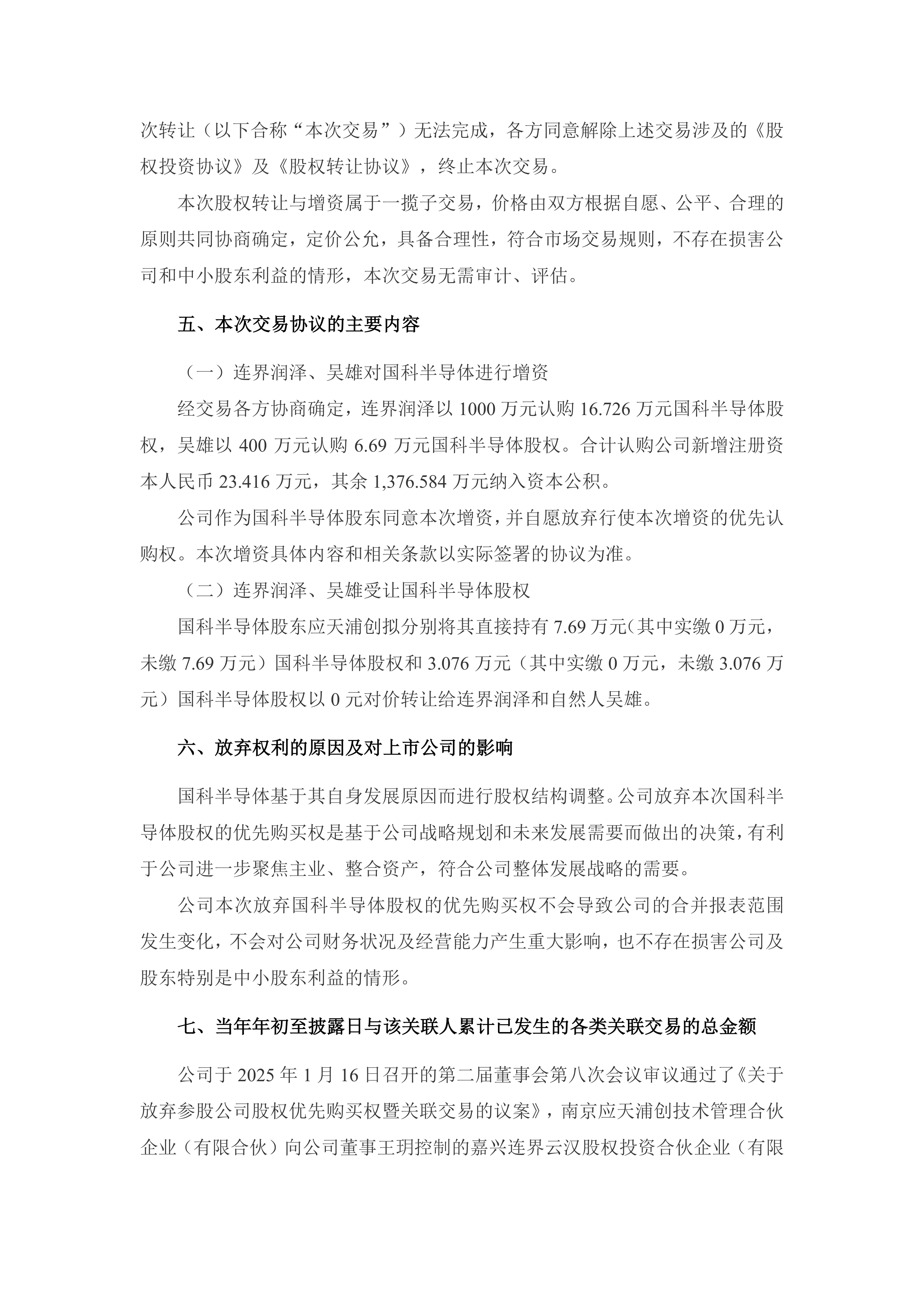 次转让（以下合称“本次交易”）无法完成，各方同意解除上述交易涉及的《股权投资协议》及《股权转让协议》，终止本次交易。

本次股权转让与增资属于一揽子交易，价格由双方根据自愿、公平、合理的原则共同协商确定，定价公允，具备合理性，符合市场交易规则，不存在损害公司和中小股东利益的情形，本次交易无需审计、评估。

五、本次交易协议的主要内容

（一）连界润泽、吴雄对国科半导体进行增资

经交易各方协商确定，连界润泽以 1000 万元认购 16.726 万元国科半导体股权，吴雄以 400 万元认购 6.69 万元国科半导体股权。合计认购公司新增注册资本人民币 23.416 万元，其余 1,376.584 万元纳入资本公积。

公司作为国科半导体股东同意本次增资，并自愿放弃行使本次增资的优先认购权。本次增资具体内容和相关条款以实际签署的协议为准。

（二）连界润泽、吴雄受让国科半导体股权

国科半导体股东应天浦创拟分别将其直接持有 7.69 万元（其中实缴 0 万元，未缴 7.69 万元）国科半导体股权和 3.076 万元（其中实缴 0 万元，未缴 3.076 万元）国科半导体股权以 0 元对价转让给连界润泽和自然人吴雄。

六、放弃权利的原因及对上市公司的影响

国科半导体基于其自身发展原因而进行股权结构调整。公司放弃本次国科半导体股权的优先购买权是基于公司战略规划和未来发展需要而做出的决策，有利于公司进一步聚焦主业、整合资产，符合公司整体发展战略的需要。

公司本次放弃国科半导体股权的优先购买权不会导致公司的合并报表范围发生变化，不会对公司财务状况及经营能力产生重大影响，也不存在损害公司及股东特别是中小股东利益的情形。

七、当年年初至披露日与该关联人累计已发生的各类关联交易的总金额

公司于 2025 年 1 月 16 日召开的第二届董事会第八次会议审议通过了《关于放弃参股公司股权优先购买权暨关联交易的议案》，南京应天浦创技术管理合伙企业（有限合伙）向公司董事王玥控制的嘉兴连界云汉股权投资合伙企业（有限